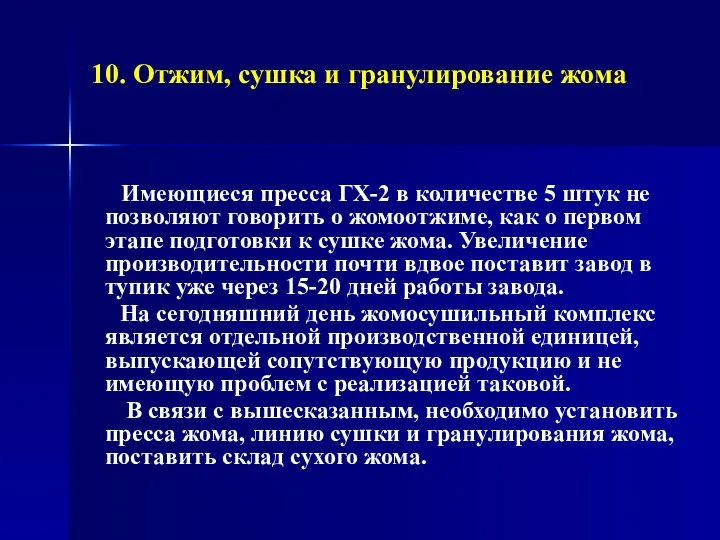 10. Отжим, сушка и гранулирование жома

Имеющиеся пресса ГХ-2 в количестве 5 штук не позволяют говорить о жомоотжиме, как о первом этапе подготовки к сушке жома. Увеличение производительности почти вдвое поставит завод в тупик уже через 15-20 дней работы завода.

На сегодняшний день жомосушильный комплекс является отдельной производственной единицей, выпускающей сопутствующую продукцию и не имеющую проблем с реализацией таковой.

В связи с вышесказанным, необходимо установить пресса жома, линию сушки и гранулирования жома, поставить склад сухого жома.